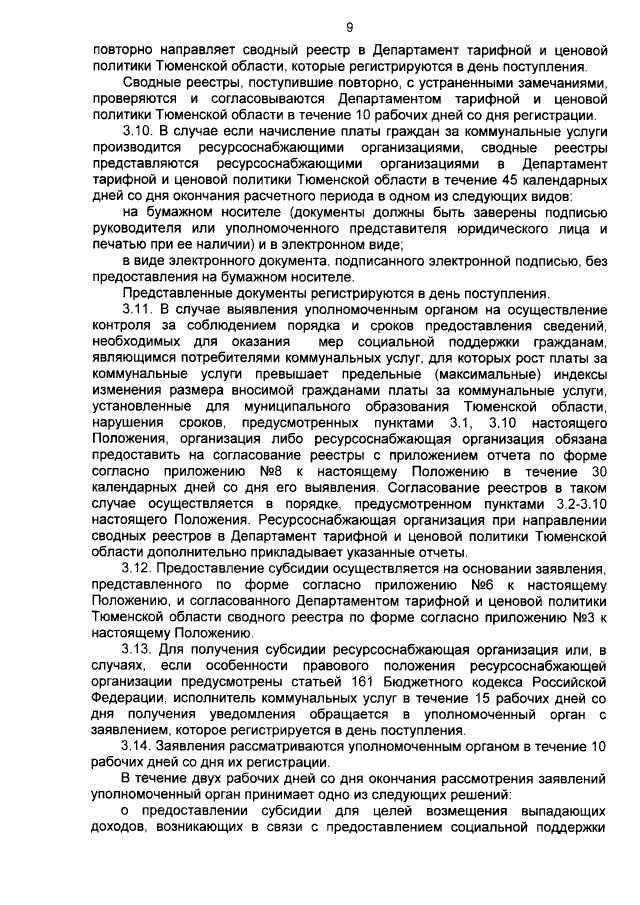 9

повторно направляет сводный реестр в Департамент тарифной и ценовой политики Тюменской области, которые регистрируются в день поступления.

Сводные реестры, поступившие повторно, с устраненными замечаниями, проверяются и согласовываются Департаментом тарифной и ценовой политики Тюменской области в течение 10 рабочих дней со дня регистрации.

3.10. В случае если начисление платы граждан за коммунальные услуги производится ресурсоснабжающими организациями, сводные реестры представляются ресурсоснабжающими организациями в Департамент тарифной и ценовой политики Тюменской области в течение 45 календарных дней со дня окончания расчетного периода в одном из следующих видов:

на бумажном носителе (документы должны быть заверены подписью руководителя или уполномоченного представителя юридического лица и печатью при ее наличии) и в электронном виде;

в виде электронного документа, подписанного электронной подписью, без предоставления на бумажном носителе.

Представленные документы регистрируются в день поступления.

3.11. В случае выявления уполномоченным органом на осуществление контроля за соблюдением порядка и сроков предоставления сведений, необходимых для оказания мер социальной поддержки гражданам, являющимся потребителями коммунальных услуг, для которых рост платы за коммунальные услуги превышает предельные (максимальные) индексы изменения размера вносимой гражданами платы за коммунальные услуги, установленные для муниципального образования Тюменской области, нарушения сроков, предусмотренных пунктами 3.1, 3.10 настоящего Положения, организация либо ресурсоснабжающая организация обязана предоставить на согласование реестры с приложением отчета по форме согласно приложению №8 к настоящему Положению в течение 30 календарных дней со дня его выявления. Согласование реестров в таком случае осуществляется в порядке, предусмотренном пунктами 3.2-3.10 настоящего Положения. Ресурсоснабжающая организация при направлении сводных реестров в Департамент тарифной и ценовой политики Тюменской области дополнительно прикладывает указанные отчеты.

3.12. Предоставление субсидии осуществляется на основании заявления, представленного по форме согласно приложению №6 к настоящему Положению, и согласованного Департаментом тарифной и ценовой политики Тюменской области сводного реестра по форме согласно приложению №3 к настоящему Положению.

3.13. Для получения субсидии ресурсоснабжающая организация или, в случаях, если особенности правового положения ресурсоснабжающей организации предусмотрены статьей 161 Бюджетного кодекса Российской Федерации, исполнитель коммунальных услуг в течение 15 рабочих дней со дня получения уведомления обращается в уполномоченный орган с заявлением, которое регистрируется в день поступления.

3.14. Заявления рассматриваются уполномоченным органом в течение 10 рабочих дней со дня их регистрации.

В течение двух рабочих дней со дня окончания рассмотрения заявлений уполномоченный орган принимает одно из следующих решений:

о предоставлении субсидии для целей возмещения выпадающих доходов, возникающих в связи с предоставлением социальной поддержки